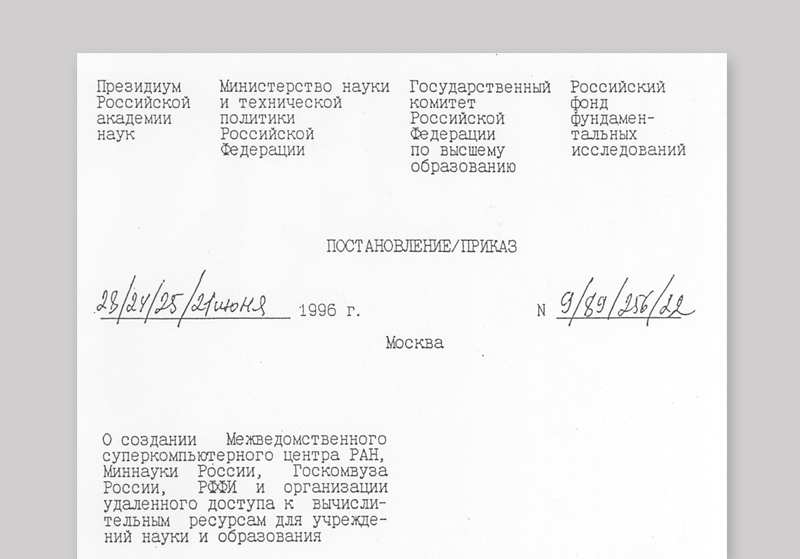 Президиум Российской академии наук

Министерство науки и технической политики Российской Федерации

Государственный комитет Российской Федерации по высшему образованию

Российский фонд фундаментальных исследований

ПОСТАНОВЛЕНИЕ/ПРИКАЗ

28/24/25/21 июня 1996 г.

N 9/89/256/22

Москва

О создании Межведомственного суперкомпьютерного центра РАН, Миннауки России, Госкомвуза России, РФФИ и организации удаленного доступа к вычислительным ресурсам для учреждений науки и образования